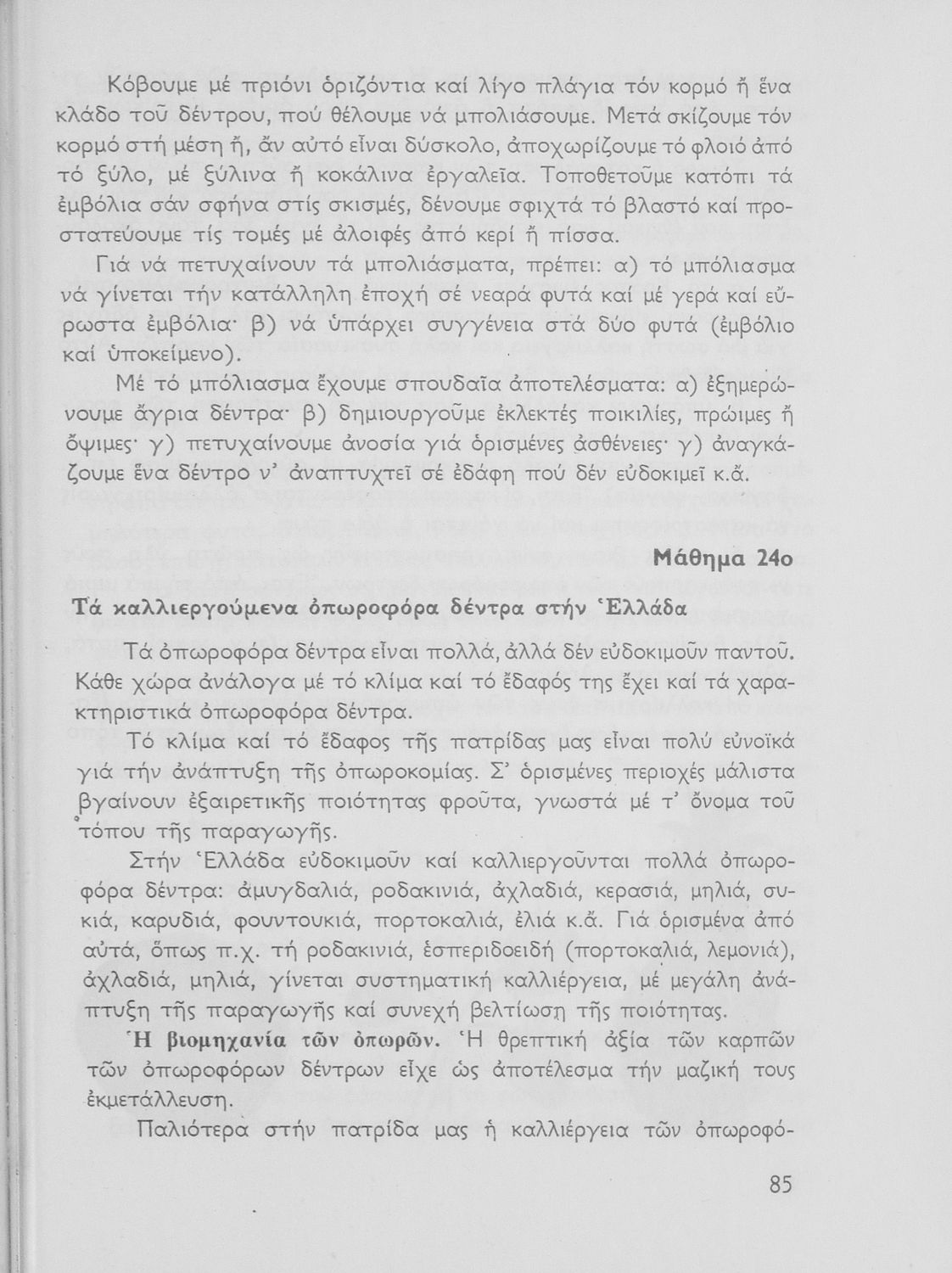 Κόβουμε μέ πριόνι ὁριζόντια καί λίγο πλάγια τόν κορμό ἤ ἕνα κλάδο τοῦ δέντρου, πού θέλουμε νά μπολιάσουμε. Μετά σκίζουμε τόν κορμό στή μέση ἤ, ἄν αὐτό εἶναι δύσκολο, ἀποχωρίζουμε τό φλοιό ἀπό τό ξύλο, μέ ξύλινα ἤ κοκάλινα ἐργαλεῖα. Τοποθετοῦμε κατόπι τά ἐμβόλια σάν σφήνα στίς σκισμές, δένουμε σφιχτά τό βλαστό καί προστατεύουμε τίς τομές μέ ἀλοιφές ἀπό κερί ἤ πίσσα.

Γιά νά πετυχαίνουν τά μπολιάσματα, πρέπει: α) τό μπόλιασμα νά γίνεται τήν κατάλληλη ἐποχή σέ νεαρά φυτά καί μέ γερά καί εὔρωστα ἐμβόλια· β) νά ὑπάρχει συγγένεια στά δύο φυτά (ἐμβόλιο καί ὑποκείμενο).

Μέ τό μπόλιασμα ἔχουμε σπουδαῖα ἀποτελέσματα: α) ἐξημερώνουμε ἄγρια δέντρα· β) δημιουργοῦμε ἐκλεκτές ποικιλίες, πρώιμες ἤ ὄψιμες· γ) πετυχαίνουμε ἀνοσία γιά ὁρισμένες ἀσθένειες· γ) ἀναγκάζουμε ἕνα δέντρο ν' ἀναπτυχτεῖ σέ ἐδάφη πού δέν εὐδοκιμεῖ κ.ἄ.

Μάθημα 24ο

Τά καλλιεργούμενα ὀπωροφόρα δέντρα στήν Ἑλλάδα

Τά ὀπωροφόρα δέντρα εἶναι πολλά, ἀλλά δέν εὐδοκιμοῦν παντοῦ. Κάθε χώρα ἀνάλογα μέ τό κλίμα καί τό ἔδαφός της ἔχει καί τά χαρακτηριστικά ὀπωροφόρα δέντρα.

Τό κλίμα καί τό ἔδαφος τῆς πατρίδας μας εἶναι πολύ εὐνοϊκά γιά τήν ἀνάπτυξη τῆς ὀπωροκομίας. Σ' ὁρισμένες περιοχές μάλιστα βγαίνουν ἐξαιρετικῆς ποιότητας φροῦτα, γνωστά μέ τ' ὄνομα τοῦ τόπου τῆς παραγωγῆς.

Στήν Ἑλλάδα εὐδοκιμοῦν καί καλλιεργοῦνται πολλά ὀπωροφόρα δέντρα: ἀμυγδαλιά, ροδακινιά, ἀχλαδιά, κερασιά, μηλιά, συκιά, καρυδιά, φουντουκιά, πορτοκαλιά, ἐλιά κ.ἄ. Γιά ὁρισμένα ἀπό αὐτά, ὅπως π.χ. τή ροδακινιά, ἑσπεριδοειδή (πορτοκαλιά, λεμονιά), ἀχλαδιά, μηλιά, γίνεται συστηματική καλλιέργεια, μέ μεγάλη ἀνάπτυξη τῆς παραγωγῆς καί συνεχή βελτίωση τῆς ποιότητας.

Ἡ βιομηχανία τῶν ὀπωρῶν. Ἡ θρεπτική ἀξία τῶν καρπῶν τῶν ὀπωροφόρων δέντρων εἶχε ὡς ἀποτέλεσμα τήν μαζική τους ἐκμετάλλευση.

Παλιότερα στήν πατρίδα μας ἡ καλλιέργεια τῶν ὀπωροφό-

85